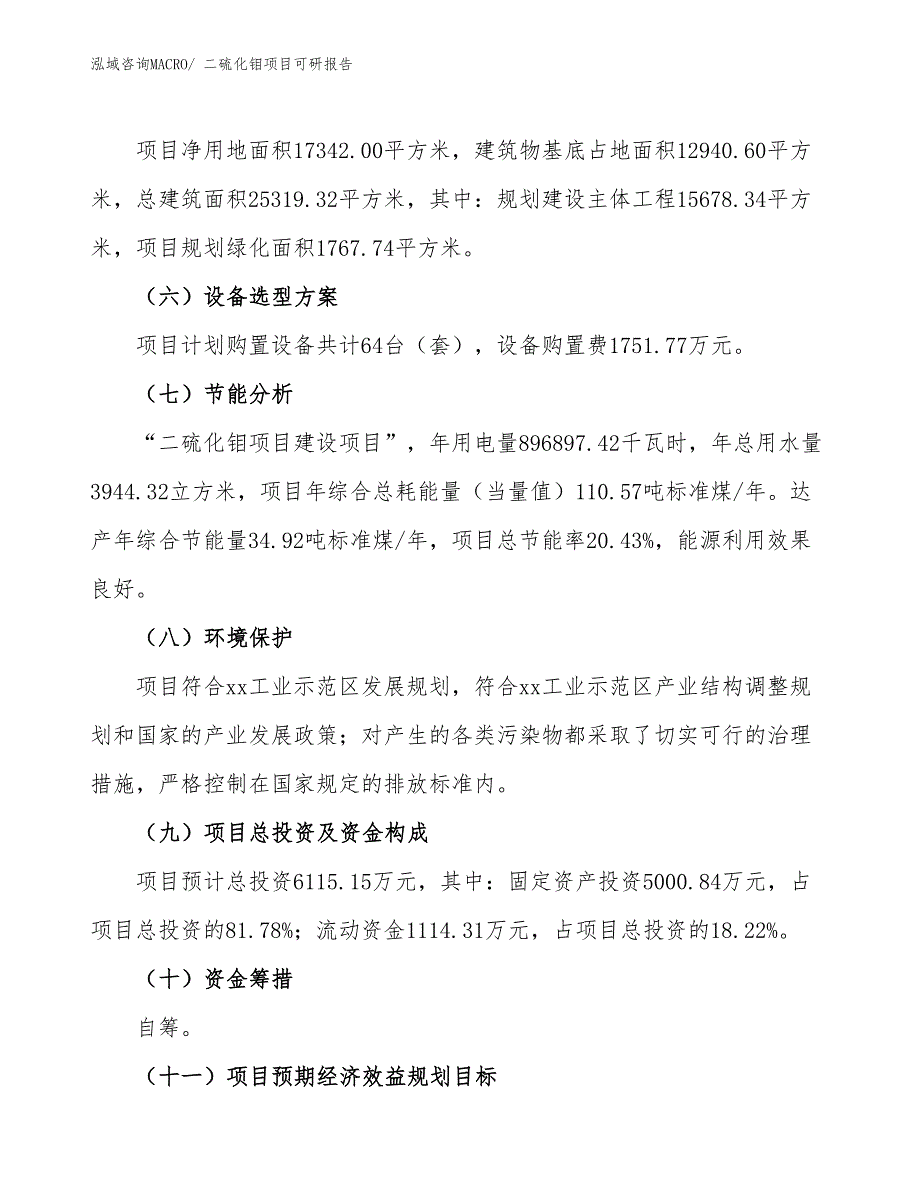 泓域咨询MACRO/ 二硫化钼项目可研报告

项目净用地面积17342.00平方米，建筑物基底占地面积12940.60平方米，总建筑面积25319.32平方米，其中：规划建设主体工程15678.34平方米，项目规划绿化面积1767.74平方米。

（六）设备选型方案

项目计划购置设备共计64台（套），设备购置费1751.77万元。

（七）节能分析

“二硫化钼项目建设项目”，年用电量896897.42千瓦时，年总用水量3944.32立方米，项目年综合总耗能量（当量值）110.57吨标准煤/年。达产年综合节能量34.92吨标准煤/年，项目总节能率20.43%，能源利用效果良好。

（八）环境保护

项目符合xx工业示范区发展规划，符合xx工业示范区产业结构调整规划和国家的产业发展政策；对产生的各类污染物都采取了切实可行的治理措施，严格控制在国家规定的排放标准内。

（九）项目总投资及资金构成

项目预计总投资6115.15万元，其中：固定资产投资5000.84万元，占项目总投资的81.78%；流动资金1114.31万元，占项目总投资的18.22%。

（十）资金筹措

自筹。

（十一）项目预期经济效益规划目标